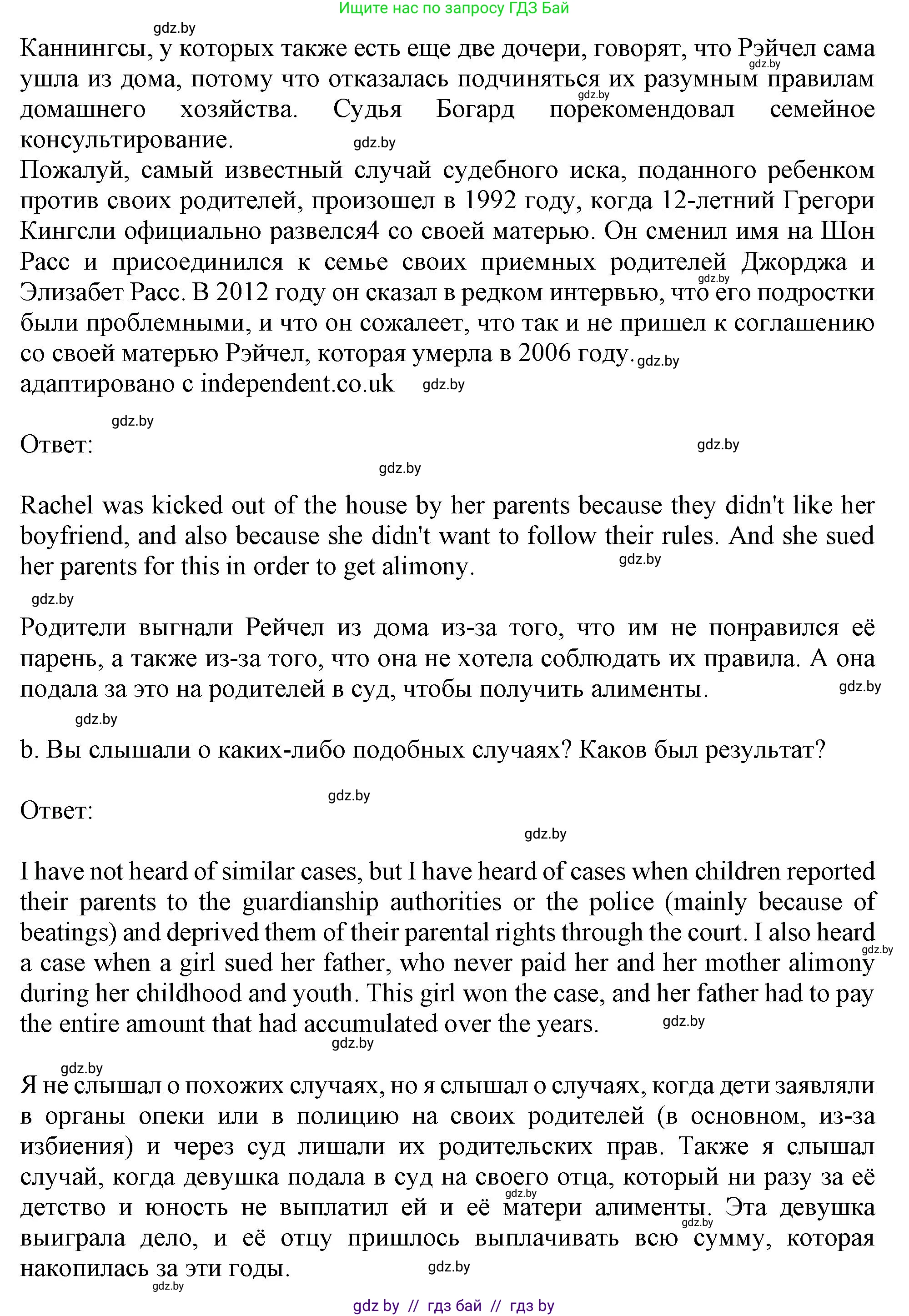 Ищите нас по запросу ГДЗ Бай

gdz.by

Каннингсы, у которых также есть еще две дочери, говорят, что Рэйчел сама ушла из дома, потому что отказалась подчиняться их разумным правилам домашнего хозяйства. Судья Богард порекомендовал семейное консультирование.

gdz.by gdz.by gdz.by

Пожалуй, самый известный случай судебного иска, поданного ребенком против своих родителей, произошел в 1992 году, когда 12-летний Грегори Кингсли официально развелся4 со своей матерью. Он сменил имя на Шон Расс и присоединился к семье своих приемных родителей Джорджа и Элизабет Расс. В 2012 году он сказал в редком интервью, что его подростки были проблемными, и что он сожалеет, что так и не пришел к соглашению со своей матерью Рэйчел, которая умерла в 2006 году.

gdz.by gdz.by

адаптировано с independent.co.uk

gdz.by

gdz.by

Ответ:

gdz.by gdz.by

Rachel was kicked out of the house by her parents because they didn't like her boyfriend, and also because she didn't want to follow their rules. And she sued her parents for this in order to get alimony.

gdz.by gdz.by

Родители выгнали Рейчел из дома из-за того, что им не понравился её парень, а также из-за того, что она не хотела соблюдать их правила. А она подала за это на родителей в суд, чтобы получить алименты.

gdz.by gdz.by

b. Вы слышали о каких-либо подобных случаях? Каков был результат?

gdz.by

Ответ:

gdz.by

I have not heard of similar cases, but I have heard of cases when children reported their parents to the guardianship authorities or the police (mainly because of beatings) and deprived them of their parental rights through the court. I also heard a case when a girl sued her father, who never paid her and her mother alimony during her childhood and youth. This girl won the case, and her father had to pay the entire amount that had accumulated over the years.

gdz.by gdz.by gdz.by gdz.by

Я не слышал о похожих случаях, но я слышал о случаях, когда дети заявляли в органы опеки или в полицию на своих родителей (в основном, из-за избиения) и через суд лишали их родительских прав. Также я слышал случай, когда девушка подала в суд на своего отца, который ни разу за её детство и юность не выплатил ей и её матери алименты. Эта девушка выиграла дело, и её отцу пришлось выплачивать всю сумму, которая накопилась за эти годы.

gdz.by gdz.by gdz.by gdz.by

gdz by // гдз бай // гдз by